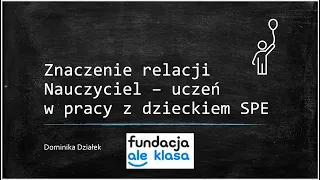 Znaczenie relacji Nauczyciel – uczeń w pracy z dzieckiem SPE

Dominika Działek

fundacja ale klasa